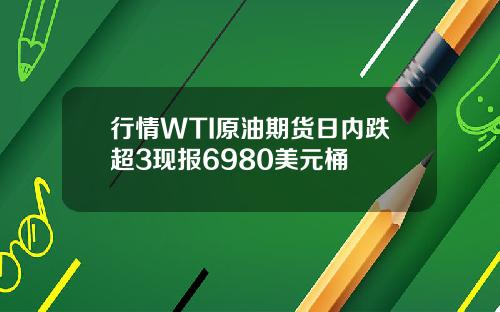 行情WTI原油期货日内跌超3现报6980美元桶